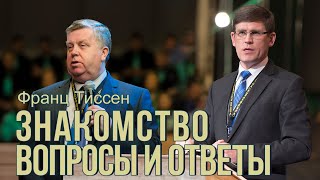 Франц Тиссен
ЗНАКОМСТВО
ВОПРОСЫ И ОТВЕТЫ